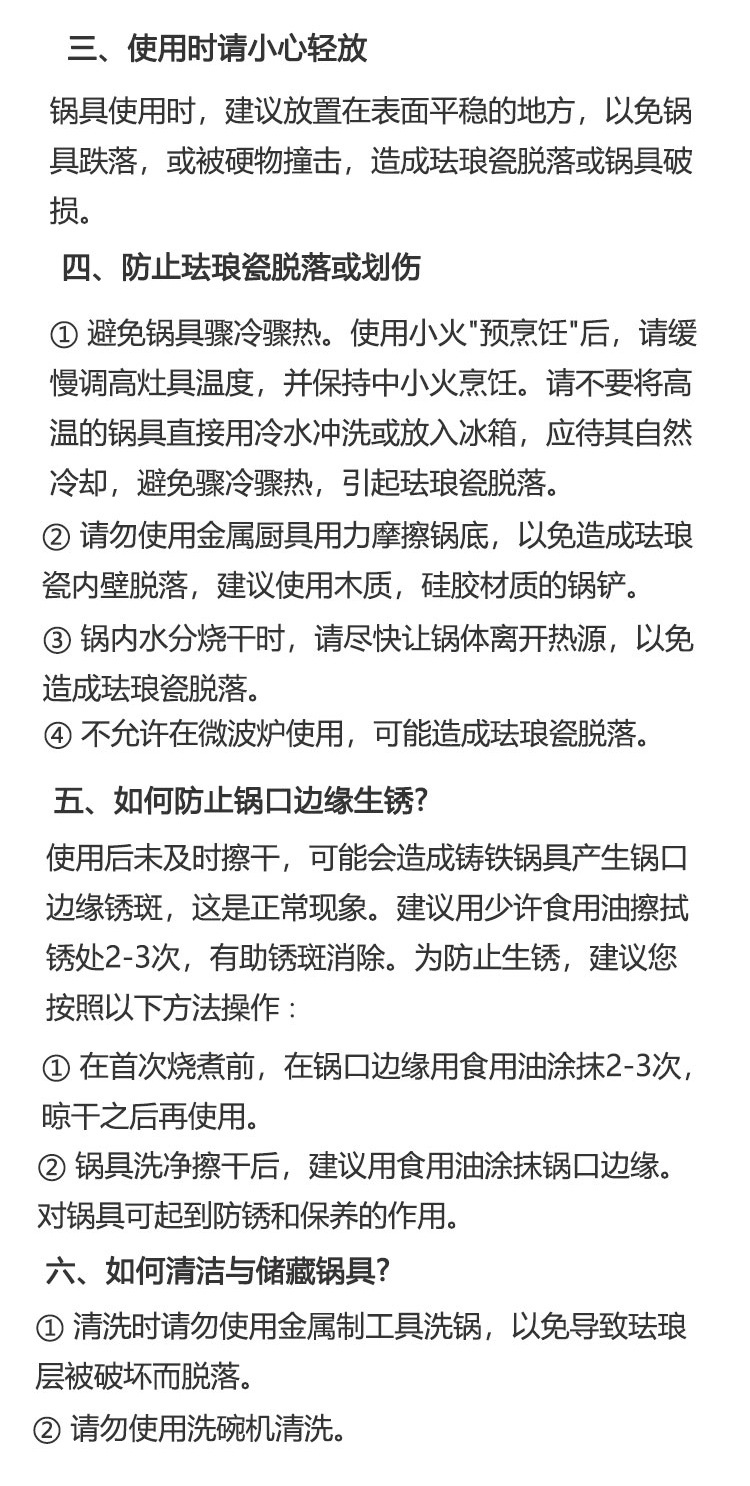 三、使用时请小心轻放

锅具使用时，建议放置在表面平稳的地方，以免锅具跌落，或被硬物撞击，造成珐琅瓷脱落或锅具破损。

四、防止珐琅瓷脱落或划伤

① 避免锅具骤冷骤热。使用小火"预烹饪"后，请缓慢调高灶具温度，并保持中小火烹饪。请不要将高温的锅具直接用冷水冲洗或放入冰箱，应待其自然冷却，避免骤冷骤热，引起珐琅瓷脱落。
② 请勿使用金属厨具用力摩擦锅底，以免造成珐琅瓷内壁脱落，建议使用木质，硅胶材质的锅铲。
③ 锅内水分烧干时，请尽快让锅体离开热源，以免造成珐琅瓷脱落。
④ 不允许在微波炉使用，可能造成珐琅瓷脱落。

五、如何防止锅口边缘生锈?

使用后未及时擦干，可能会造成铸铁锅具产生锅口边缘锈斑，这是正常现象。建议用少许食用油擦拭锈处2-3次，有助锈斑消除。为防止生锈，建议您按照以下方法操作：

① 在首次烧煮前，在锅口边缘用食用油涂抹2-3次，晾干之后再使用。
② 锅具洗净擦干后，建议用食用油涂抹锅口边缘。对锅具可起到防锈和保养的作用。

六、如何清洁与储藏锅具?

① 清洗时请勿使用金属制工具洗锅，以免导致珐琅层被破坏而脱落。
② 请勿使用洗碗机清洗。